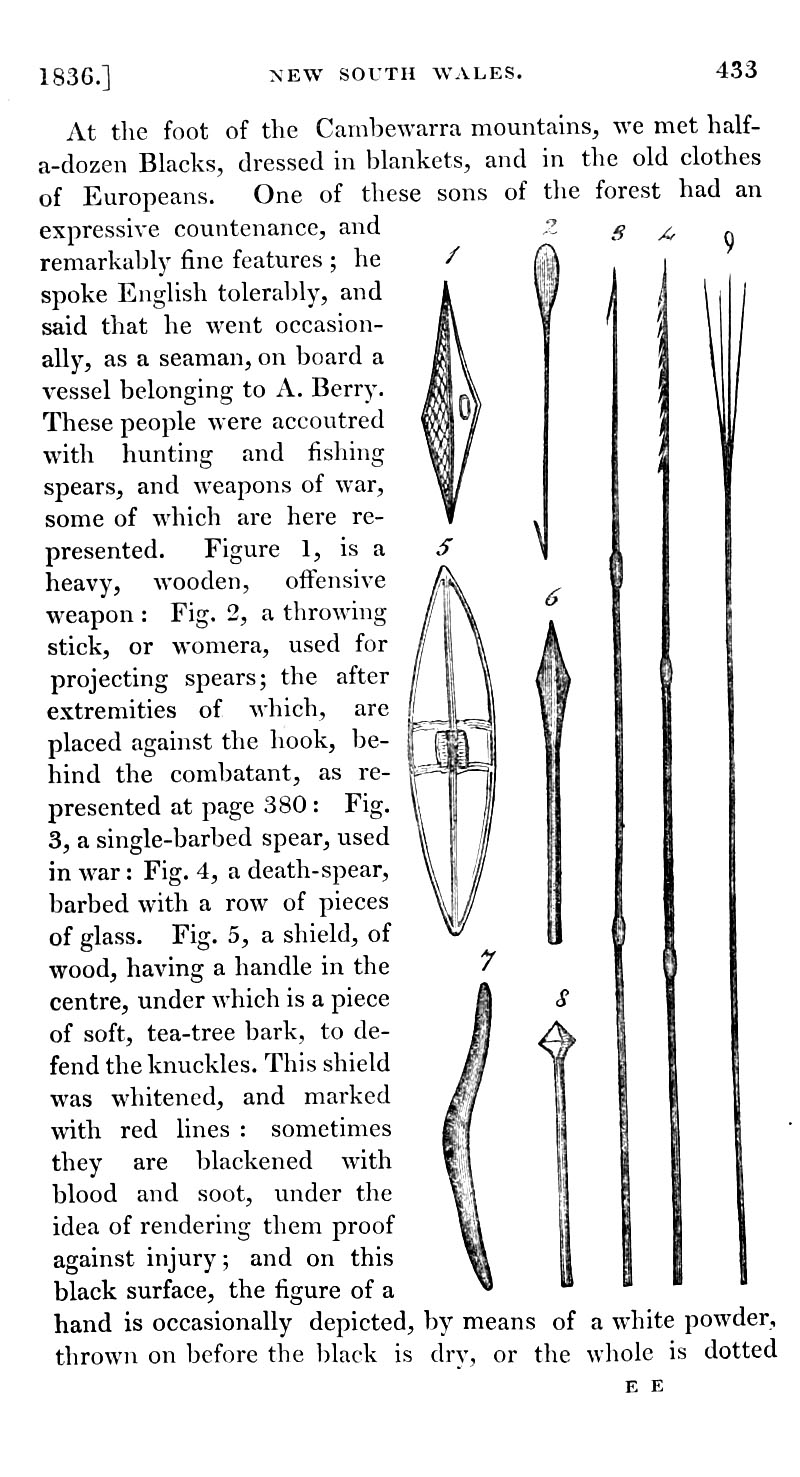 1836.] NEW SOUTH WALES. 433

At the foot of the Cambewarra mountains, we met half-a-dozen Blacks, dressed in blankets, and in the old clothes of Europeans. One of these sons of the forest had an expressive countenance, and remarkably fine features; he spoke English tolerably, and said that he went occasionally, as a seaman, on board a vessel belonging to A. Berry. These people were accoutred with hunting and fishing spears, and weapons of war, some of which are here represented. Figure 1, is a heavy, wooden, offensive weapon: Fig. 2, a throwing stick, or womera, used for projecting spears; the after extremities of which, are placed against the hook, behind the combatant, as represented at page 380: Fig. 3, a single-barbed spear, used in war: Fig. 4, a death-spear, barbed with a row of pieces of glass. Fig. 5, a shield, of wood, having a handle in the centre, under which is a piece of soft, tea-tree bark, to defend the knuckles. This shield was whitened, and marked with red lines: sometimes they are blackened with blood and soot, under the idea of rendering them proof against injury; and on this black surface, the figure of a hand is occasionally depicted, by means of a white powder, thrown on before the black is dry, or the whole is dotted

1 2 3 4 9 5 6 7 8

E E